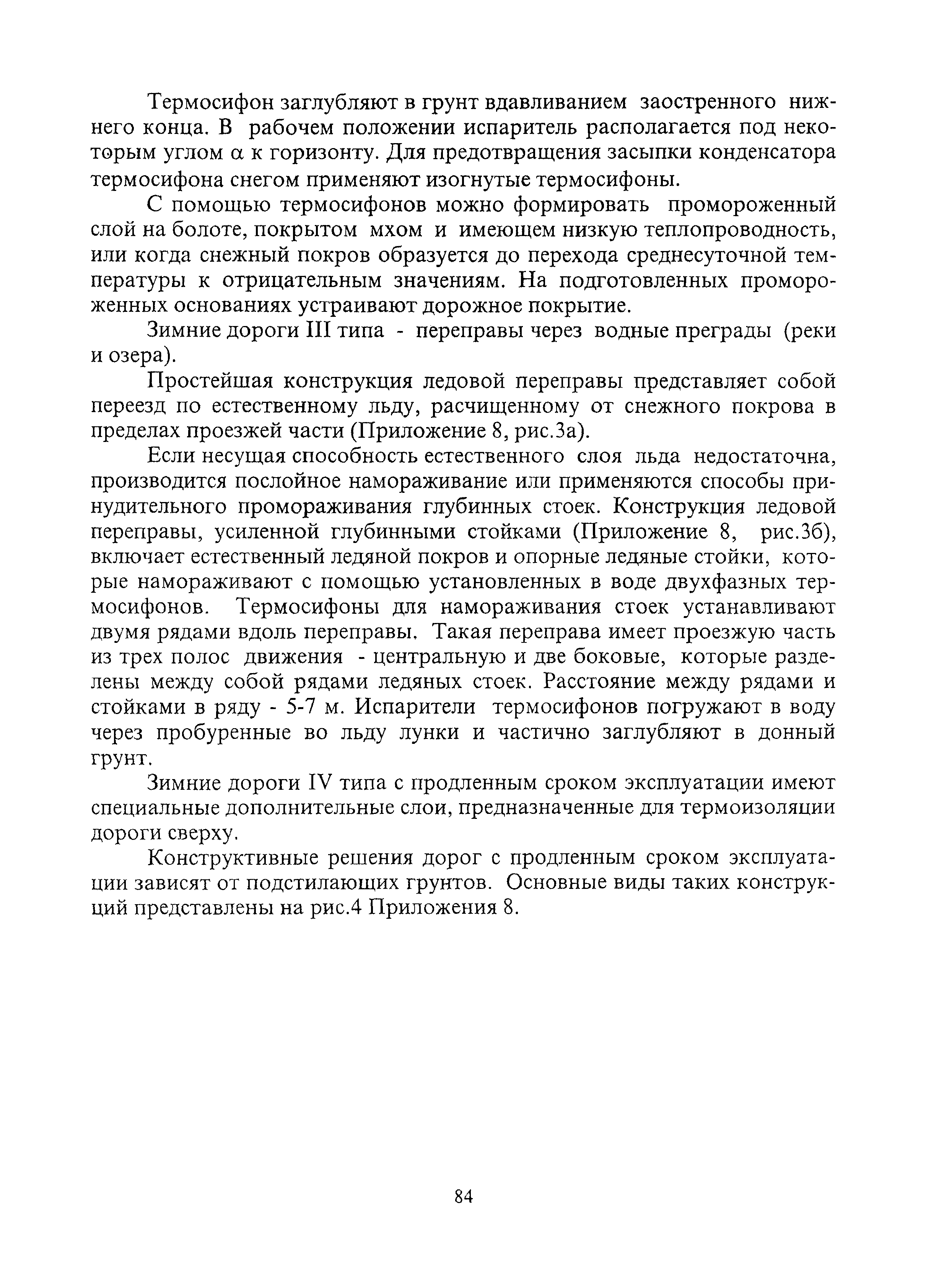 Термосифон заглубляют в грунт вдавливанием заостренного нижнего конца. В рабочем положении испаритель располагается под некоторым углом $\alpha$ к горизонту. Для предотвращения засыпки конденсатора термосифона снегом применяют изогнутые термосифоны.

С помощью термосифонов можно формировать промороженный слой на болоте, покрытом мхом и имеющем низкую теплопроводность, или когда снежный покров образуется до перехода среднесуточной температуры к отрицательным значениям. На подготовленных промороженных основаниях устраивают дорожное покрытие.

Зимние дороги III типа - переправы через водные преграды (реки и озера).

Простейшая конструкция ледовой переправы представляет собой переезд по естественному льду, расчищенному от снежного покрова в пределах проезжей части (Приложение 8, рис.3а).

Если несущая способность естественного слоя льда недостаточна, производится послойное намораживание или применяются способы принудительного промораживания глубинных стоек. Конструкция ледовой переправы, усиленной глубинными стойками (Приложение 8, рис.3б), включает естественный ледяной покров и опорные ледяные стойки, которые намораживают с помощью установленных в воде двухфазных термосифонов. Термосифоны для намораживания стоек устанавливают двумя рядами вдоль переправы. Такая переправа имеет проезжую часть из трех полос движения - центральную и две боковые, которые разделены между собой рядами ледяных стоек. Расстояние между рядами и стойками в ряду - 5-7 м. Испарители термосифонов погружают в воду через пробуренные во льду лунки и частично заглубляют в донный грунт.

Зимние дороги IV типа с продленным сроком эксплуатации имеют специальные дополнительные слои, предназначенные для термоизоляции дороги сверху.

Конструктивные решения дорог с продленным сроком эксплуатации зависят от подстилающих грунтов. Основные виды таких конструкций представлены на рис.4 Приложения 8.

84